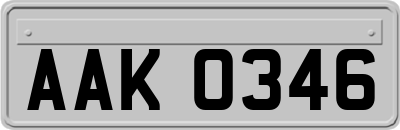 AAK 0346